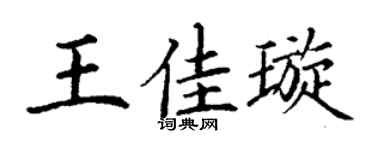 王佳璇
词典网